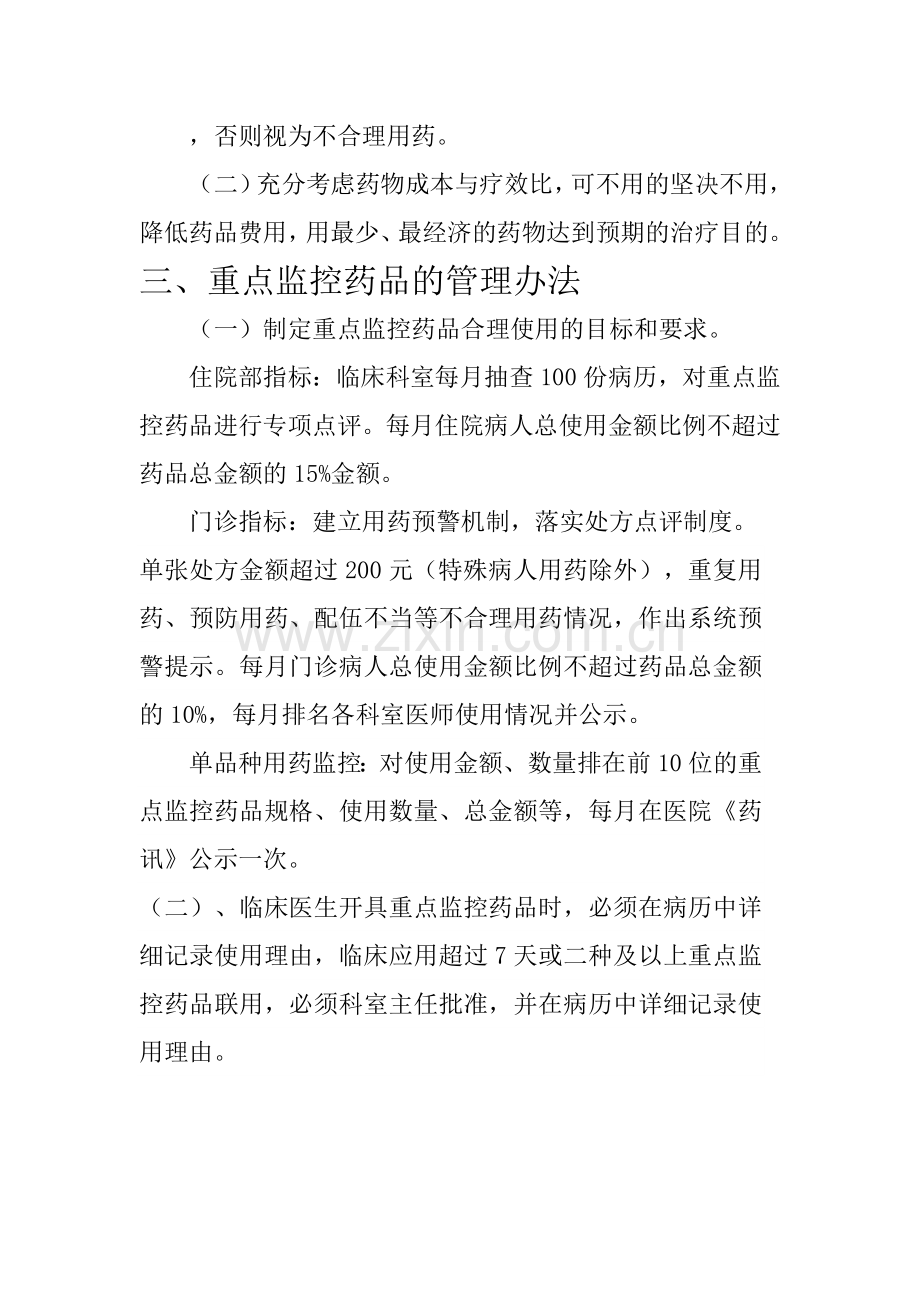 ，否则视为不合理用药。

（二）充分考虑药物成本与疗效比，可不用的坚决不用，降低药品费用，用最少、最经济的药物达到预期的治疗目的。

三、重点监控药品的管理办法

（一）制定重点监控药品合理使用的目标和要求。

住院部指标：临床科室每月抽查100份病历，对重点监控药品进行专项点评。每月住院病人总使用金额比例不超过药品总金额的15%金额。

门诊指标：建立用药预警机制，落实处方点评制度。单张处方金额超过200元（特殊病人用药除外），重复用药、预防用药、配伍不当等不合理用药情况，作出系统预警提示。每月门诊病人总使用金额比例不超过药品总金额的10%，每月排名各科室医师使用情况并公示。

单品种用药监控：对使用金额、数量排在前10位的重点监控药品规格、使用数量、总金额等，每月在医院《药讯》公示一次。

（二）、临床医生开具重点监控药品时，必须在病历中详细记录使用理由，临床应用超过7天或二种及以上重点监控药品联用，必须科室主任批准，并在病历中详细记录使用理由。

www.zixin.com.cn